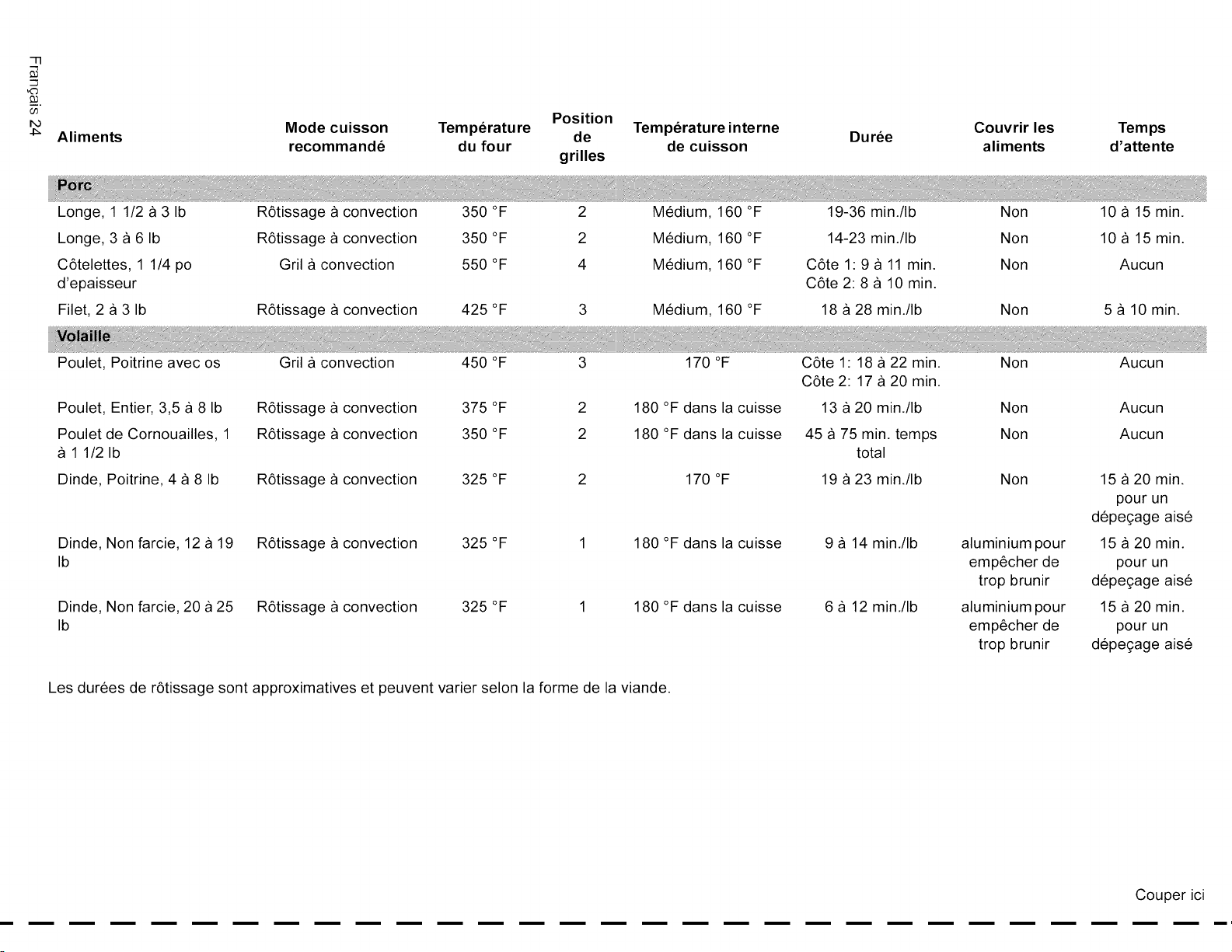 Français 24

| Aliments | Mode cuisson recommandé | Température du four | Position de grilles | Température interne de cuisson | Durée | Couvrir les aliments | Temps d'attente |
|---|---|---|---|---|---|---|---|
| Porc | | | | | | | |
| Longe, 1 1/2 à 3 lb | Rôtissage à convection | 350 °F | 2 | Médium, 160 °F | 19-36 min./lb | Non | 10 à 15 min. |
| Longe, 3 à 6 lb | Rôtissage à convection | 350 °F | 2 | Médium, 160 °F | 14-23 min./lb | Non | 10 à 15 min. |
| Côtelettes, 1 1/4 po d'epaisseur | Gril à convection | 550 °F | 4 | Médium, 160 °F | Côte 1: 9 à 11 min. Côte 2: 8 à 10 min. | Non | Aucun |
| Filet, 2 à 3 lb | Rôtissage à convection | 425 °F | 3 | Médium, 160 °F | 18 à 28 min./lb | Non | 5 à 10 min. |
| Volaille | | | | | | | |
| Poulet, Poitrine avec os | Gril à convection | 450 °F | 3 | 170 °F | Côte 1: 18 à 22 min. Côte 2: 17 à 20 min. | Non | Aucun |
| Poulet, Entier, 3,5 à 8 lb | Rôtissage à convection | 375 °F | 2 | 180 °F dans la cuisse | 13 à 20 min./lb | Non | Aucun |
| Poulet de Cornouailles, 1 à 1 1/2 lb | Rôtissage à convection | 350 °F | 2 | 180 °F dans la cuisse | 45 à 75 min. temps total | Non | Aucun |
| Dinde, Poitrine, 4 à 8 lb | Rôtissage à convection | 325 °F | 2 | 170 °F | 19 à 23 min./lb | Non | 15 à 20 min. pour un dépeçage aisé |
| Dinde, Non farcie, 12 à 19 lb | Rôtissage à convection | 325 °F | 1 | 180 °F dans la cuisse | 9 à 14 min./lb | aluminium pour empêcher de trop brunir | 15 à 20 min. pour un dépeçage aisé |
| Dinde, Non farcie, 20 à 25 lb | Rôtissage à convection | 325 °F | 1 | 180 °F dans la cuisse | 6 à 12 min./lb | aluminium pour empêcher de trop brunir | 15 à 20 min. pour un dépeçage aisé |

Les durées de rôtissage sont approximatives et peuvent varier selon la forme de la viande.

Couper ici